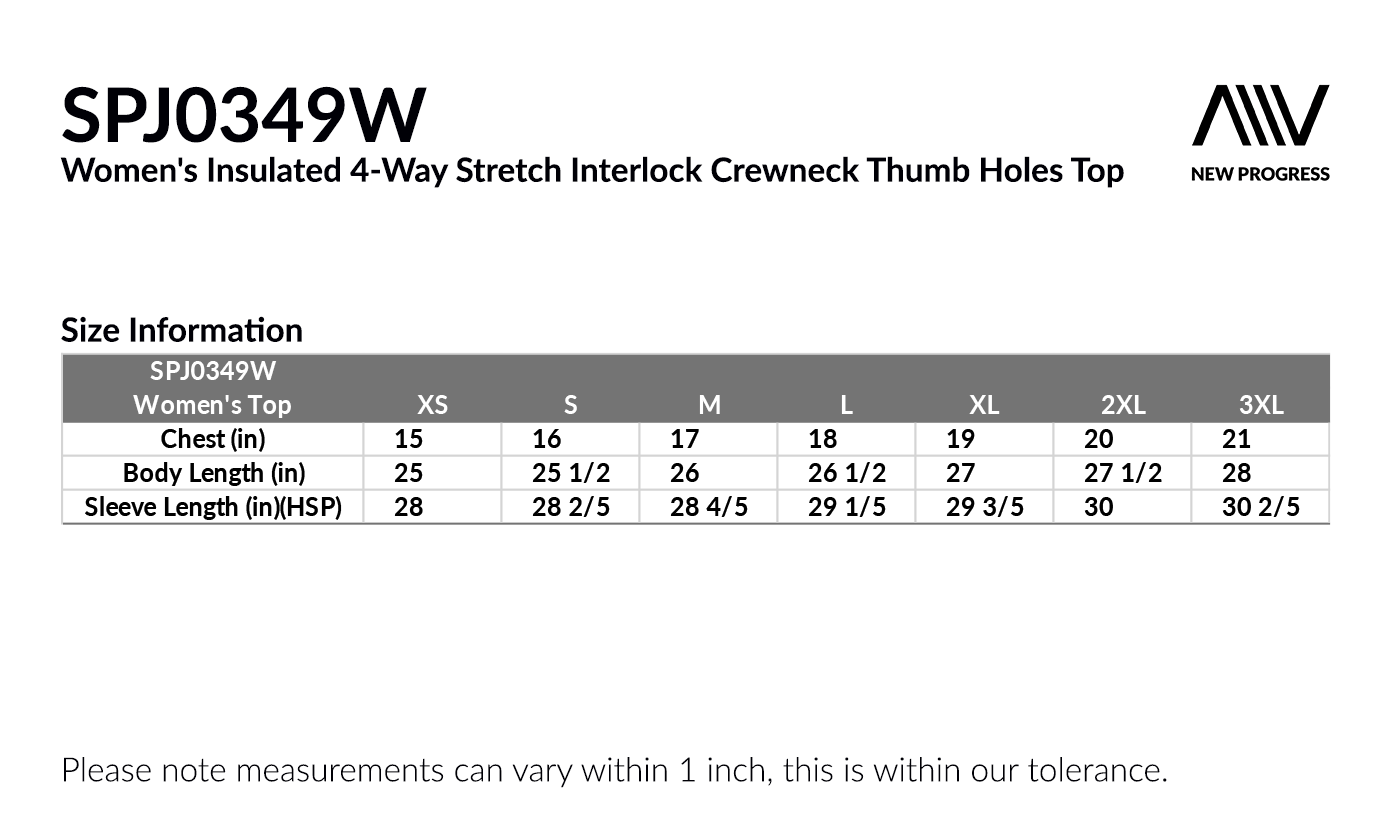 SPJ0349W
Women's Insulated 4-Way Stretch Interlock Crewneck Thumb Holes Top

NEW PROGRESS

Size Information

| SPJ0349W Women's Top | XS | S | M | L | XL | 2XL | 3XL |
|---|---|---|---|---|---|---|---|
| Chest (in) | 15 | 16 | 17 | 18 | 19 | 20 | 21 |
| Body Length (in) | 25 | 25 1/2 | 26 | 26 1/2 | 27 | 27 1/2 | 28 |
| Sleeve Length (in)(HSP) | 28 | 28 2/5 | 28 4/5 | 29 1/5 | 29 3/5 | 30 | 30 2/5 |

Please note measurements can vary within 1 inch, this is within our tolerance.